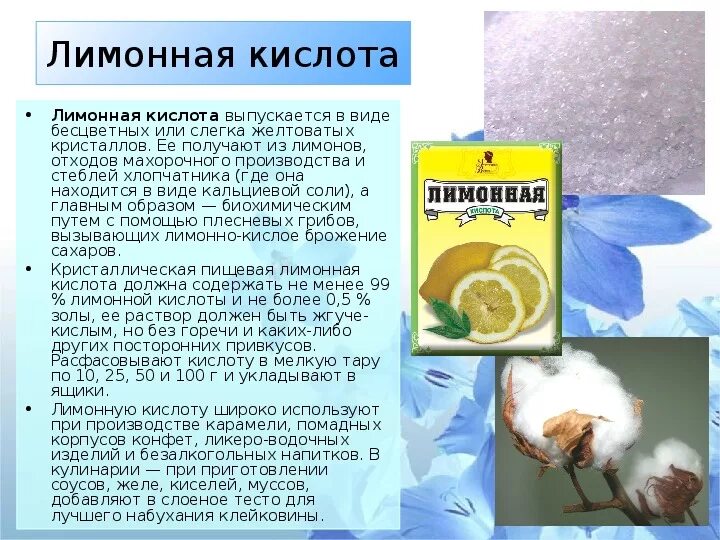 Лимонная кислота

• **Лимонная кислота** выпускается в виде бесцветных или слегка желтоватых кристаллов. Ее получают из лимонов, отходов махорочного производства и стеблей хлопчатника (где она находится в виде кальциевой соли), а главным образом — биохимическим путем с помощью плесневых грибов, вызывающих лимонно-кислое брожение сахаров.

• Кристаллическая пищевая лимонная кислота должна содержать не менее 99 % лимонной кислоты и не более 0,5 % золы, ее раствор должен быть жгуче-кислым, но без горечи и каких-либо других посторонних привкусов. Расфасовывают кислоту в мелкую тару по 10, 25, 50 и 100 г и укладывают в ящики.

• Лимонную кислоту широко используют при производстве карамели, помадных корпусов конфет, ликеро-водочных изделий и безалкогольных напитков. В кулинарии — при приготовлении соусов, желе, киселей, муссов, добавляют в слоеное тесто для лучшего набухания клейковины.

ЛИМОННАЯ
КИСЛОТА